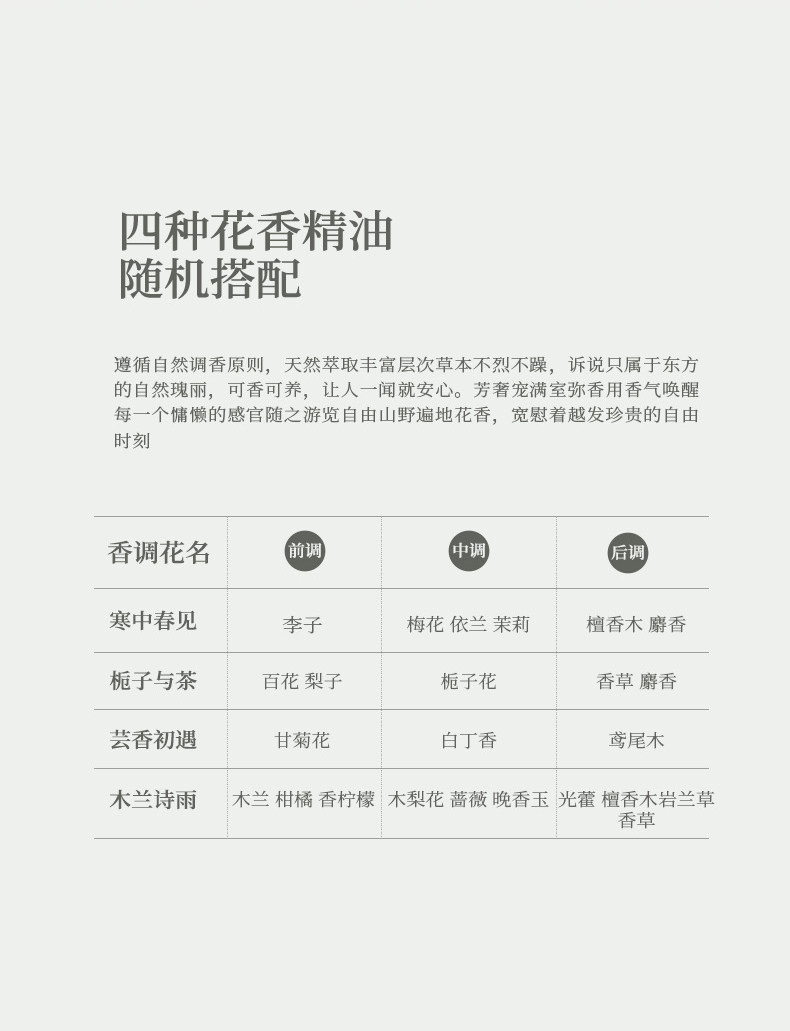 四种花香精油
随机搭配

遵循自然调香原则，天然萃取丰富层次草本不烈不躁，诉说只属于东方的自然瑰丽，可香可养，让人一闻就安心。芳奢宠满室弥香用香气唤醒每一个慵懒的感官随之游览自由山野遍地花香，宽慰着越发珍贵的自由时刻

| 香调花名 | 前调 | 中调 | 后调 |
|---|---|---|---|
| 寒中春见 | 李子 | 梅花 依兰 茉莉 | 檀香木 麝香 |
| 栀子与茶 | 百花 梨子 | 栀子花 | 香草 麝香 |
| 芸香初遇 | 甘菊花 | 白丁香 | 鸢尾木 |
| 木兰诗雨 | 木兰 柑橘 香柠檬 | 木梨花 蔷薇 晚香玉 | 光藿 檀香木岩兰草 香草 |